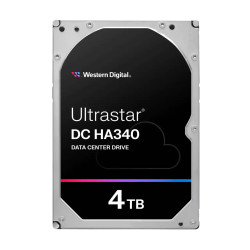 Western Digital.

Ultrastar®
DC HA340
DATA CENTER DRIVE

4TB